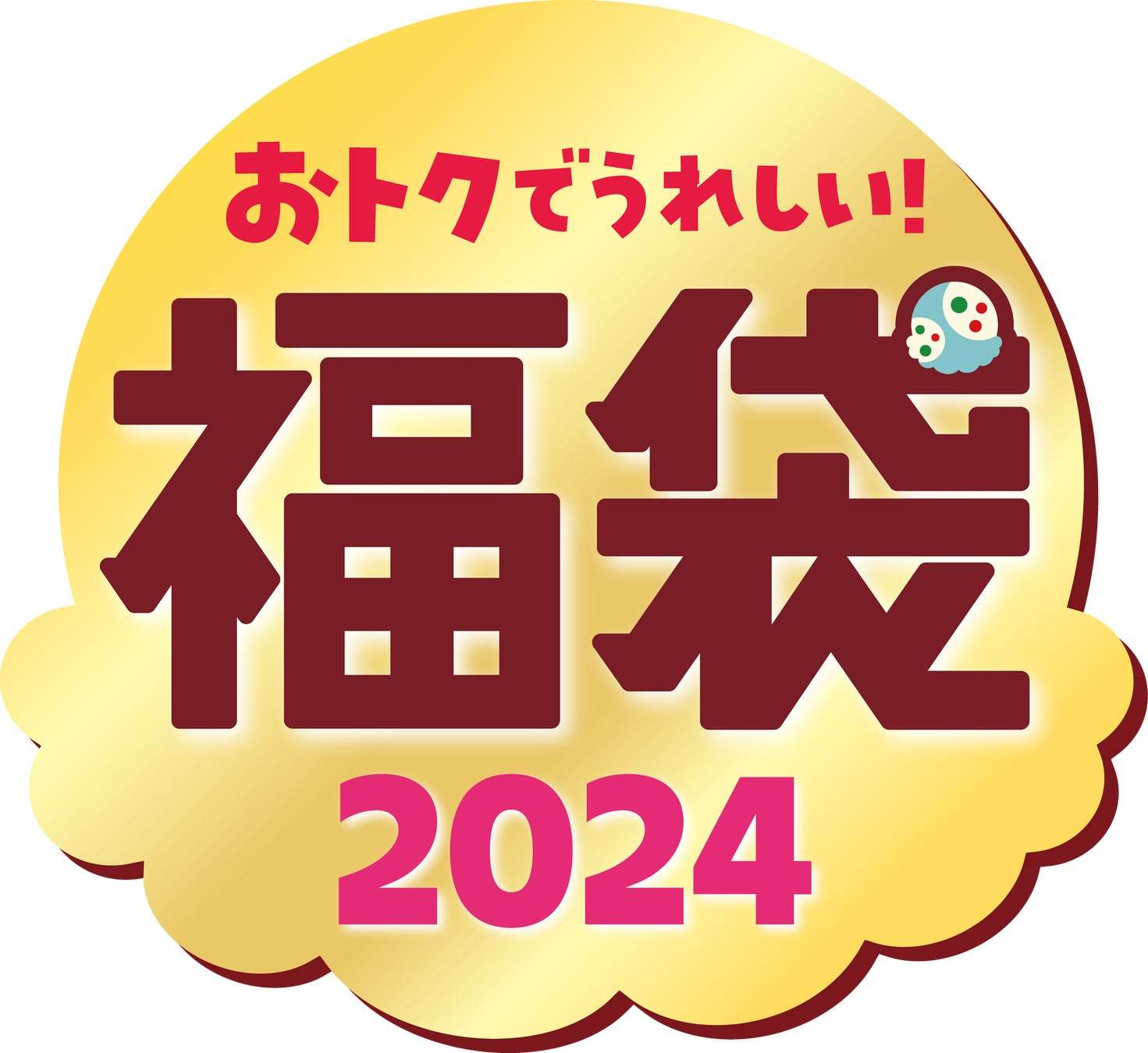 おトクでうれしい!
福袋
2024